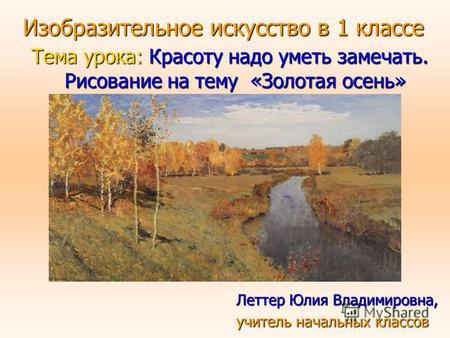 Изобразительное искусство в 1 классе

Тема урока: Красоту надо уметь замечать. Рисование на тему «Золотая осень»

Леттер Юлия Владимировна, учитель начальных классов

MyShared